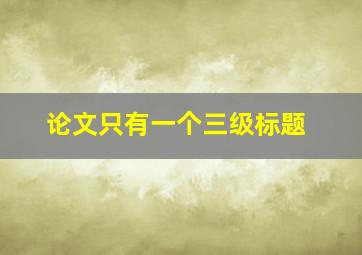 论文只有一个三级标题